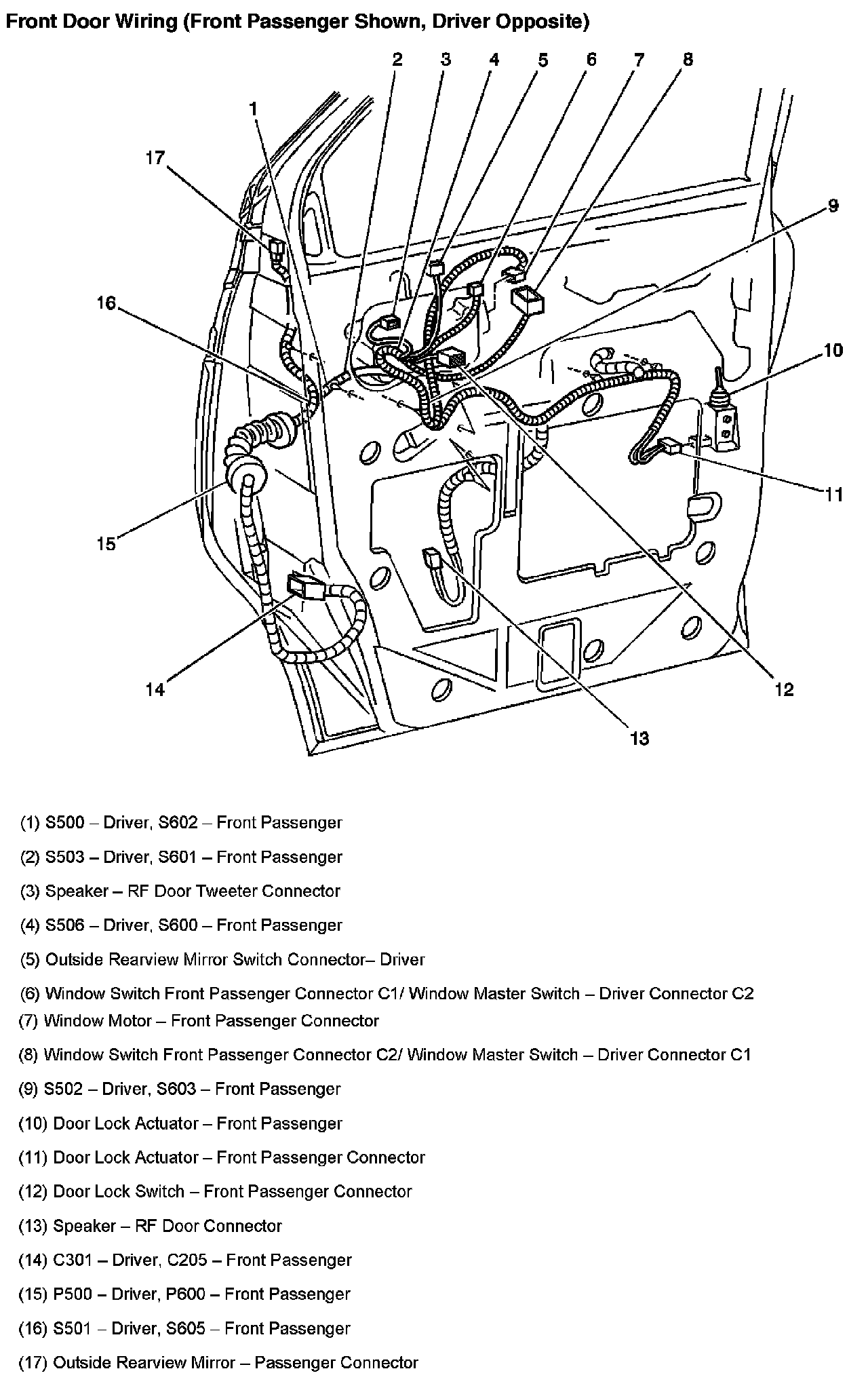 Front Door Wiring (Front Passenger Shown, Driver Opposite)

2 3 4 5 6 7 8
1
17
9
16
10
11
15
14
12
13

(1) S500 – Driver, S602 – Front Passenger

(2) S503 – Driver, S601 – Front Passenger

(3) Speaker – RF Door Tweeter Connector

(4) S506 – Driver, S600 – Front Passenger

(5) Outside Rearview Mirror Switch Connector– Driver

(6) Window Switch Front Passenger Connector C1/ Window Master Switch – Driver Connector C2

(7) Window Motor – Front Passenger Connector

(8) Window Switch Front Passenger Connector C2/ Window Master Switch – Driver Connector C1

(9) S502 – Driver, S603 – Front Passenger

(10) Door Lock Actuator – Front Passenger

(11) Door Lock Actuator – Front Passenger Connector

(12) Door Lock Switch – Front Passenger Connector

(13) Speaker – RF Door Connector

(14) C301 – Driver, C205 – Front Passenger

(15) P500 – Driver, P600 – Front Passenger

(16) S501 – Driver, S605 – Front Passenger

(17) Outside Rearview Mirror – Passenger Connector